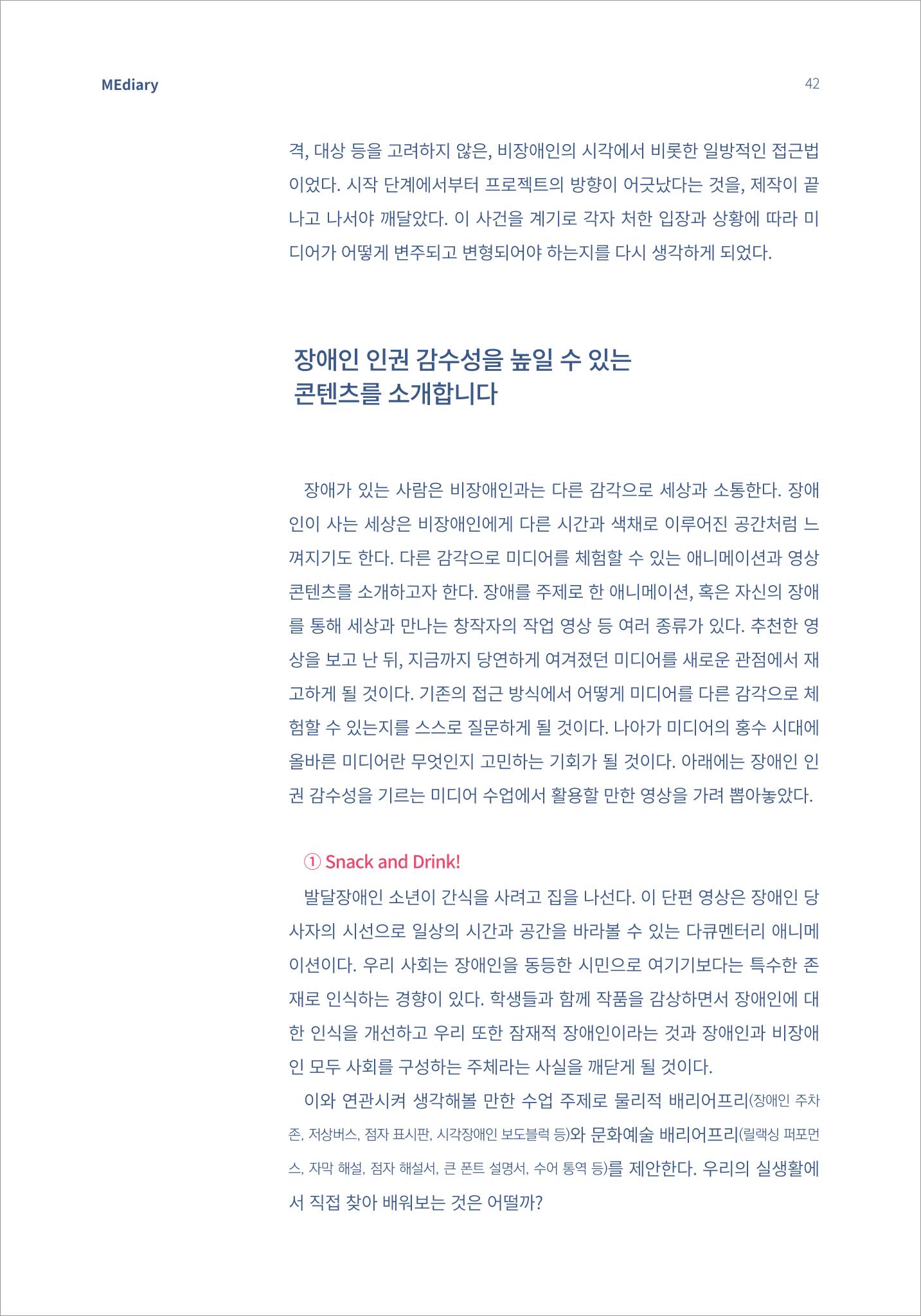 MEdiary

42

격, 대상 등을 고려하지 않은, 비장애인의 시각에서 비롯한 일방적인 접근법이었다. 시작 단계에서부터 프로젝트의 방향이 어긋났다는 것을, 제작이 끝나고 나서야 깨달았다. 이 사건을 계기로 각자 처한 입장과 상황에 따라 미디어가 어떻게 변주되고 변형되어야 하는지를 다시 생각하게 되었다.

장애인 인권 감수성을 높일 수 있는 콘텐츠를 소개합니다

장애가 있는 사람은 비장애인과는 다른 감각으로 세상과 소통한다. 장애인이 사는 세상은 비장애인에게 다른 시간과 색채로 이루어진 공간처럼 느껴지기도 한다. 다른 감각으로 미디어를 체험할 수 있는 애니메이션과 영상 콘텐츠를 소개하고자 한다. 장애를 주제로 한 애니메이션, 혹은 자신의 장애를 통해 세상과 만나는 창작자의 작업 영상 등 여러 종류가 있다. 추천한 영상을 보고 난 뒤, 지금까지 당연하게 여겨졌던 미디어를 새로운 관점에서 재고하게 될 것이다. 기존의 접근 방식에서 어떻게 미디어를 다른 감각으로 체험할 수 있는지를 스스로 질문하게 될 것이다. 나아가 미디어의 홍수 시대에 올바른 미디어란 무엇인지 고민하는 기회가 될 것이다. 아래에는 장애인 인권 감수성을 기르는 미디어 수업에서 활용할 만한 영상을 가려 뽑아놓았다.

① Snack and Drink!

발달장애인 소년이 간식을 사려고 집을 나선다. 이 단편 영상은 장애인 당사자의 시선으로 일상의 시간과 공간을 바라볼 수 있는 다큐멘터리 애니메이션이다. 우리 사회는 장애인을 동등한 시민으로 여기기보다는 특수한 존재로 인식하는 경향이 있다. 학생들과 함께 작품을 감상하면서 장애인에 대한 인식을 개선하고 우리 또한 잠재적 장애인이라는 것과 장애인과 비장애인 모두 사회를 구성하는 주체라는 사실을 깨닫게 될 것이다.

이와 연관시켜 생각해볼 만한 수업 주제로 물리적 배리어프리(장애인 주차존, 저상버스, 점자 표시판, 시각장애인 보도블럭 등)와 문화예술 배리어프리(릴랙싱 퍼포먼스, 자막 해설, 점자 해설서, 큰 폰트 설명서, 수어 통역 등)를 제안한다. 우리의 실생활에서 직접 찾아 배워보는 것은 어떨까?